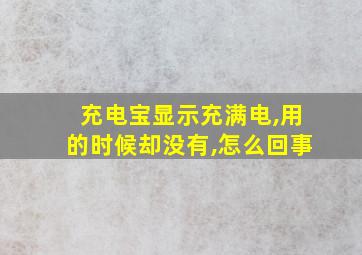 充电宝显示充满电,用的时候却没有,怎么回事